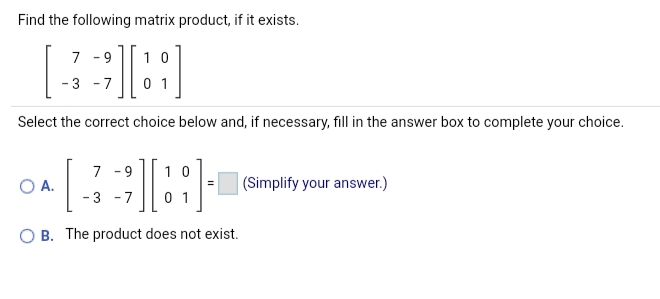 Find the following matrix product, if it exists.

$\begin{bmatrix} 7 & -9 \\ -3 & -7 \end{bmatrix}\begin{bmatrix} 1 & 0 \\ 0 & 1 \end{bmatrix}$

Select the correct choice below and, if necessary, fill in the answer box to complete your choice.

A. $\begin{bmatrix} 7 & -9 \\ -3 & -7 \end{bmatrix}\begin{bmatrix} 1 & 0 \\ 0 & 1 \end{bmatrix} = \square$ (Simplify your answer.)

B. The product does not exist.